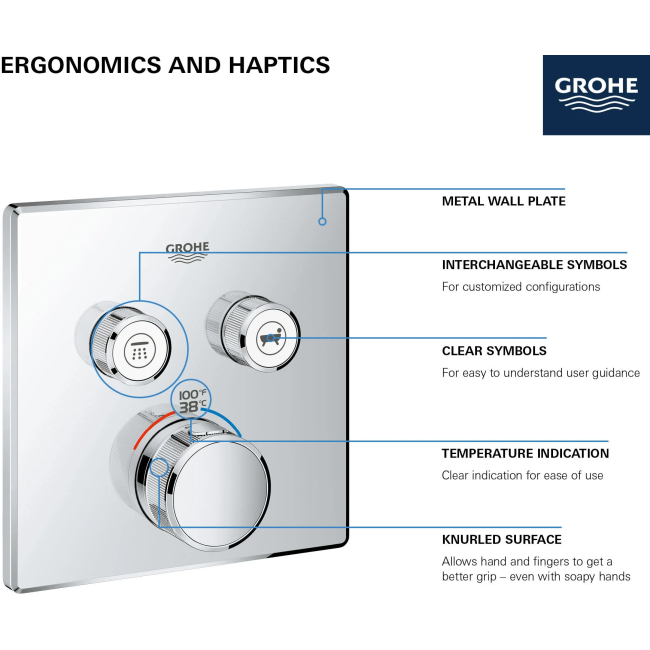 ERGONOMICS AND HAPTICS

GROHE

GROHE

100°F
38°C

METAL WALL PLATE

INTERCHANGEABLE SYMBOLS

For customized configurations

CLEAR SYMBOLS

For easy to understand user guidance

TEMPERATURE INDICATION

Clear indication for ease of use

KNURLED SURFACE

Allows hand and fingers to get a better grip – even with soapy hands